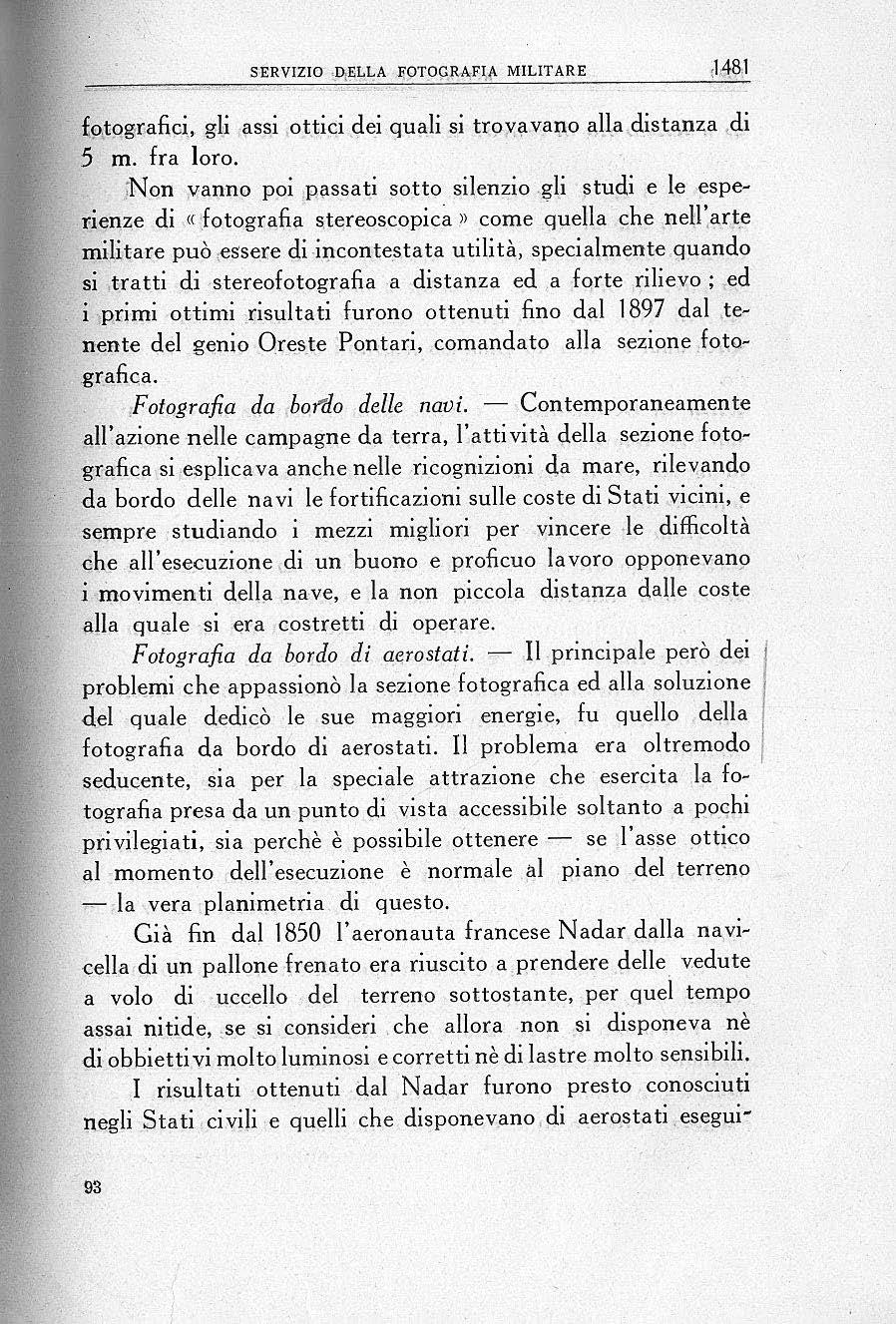 SERVIZIO DELLA FOTOGRAFIA MILITARE 1481

fotografici, gli assi ottici dei quali si trovavano alla distanza di 5 m. fra loro.

Non vanno poi passati sotto silenzio gli studi e le esperienze di « fotografia stereoscopica » come quella che nell'arte militare può essere di incontestata utilità, specialmente quando si tratti di stereofotografia a distanza ed a forte rilievo ; ed i primi ottimi risultati furono ottenuti fino dal 1897 dal tenente del genio Oreste Pontari, comandato alla sezione fotografica.

Fotografia da bordo delle navi. — Contemporaneamente all'azione nelle campagne da terra, l'attività della sezione fotografica si esplicava anche nelle ricognizioni da mare, rilevando da bordo delle navi le fortificazioni sulle coste di Stati vicini, e sempre studiando i mezzi migliori per vincere le difficoltà che all'esecuzione di un buono e proficuo lavoro opponevano i movimenti della nave, e la non piccola distanza dalle coste alla quale si era costretti di operare.

Fotografia da bordo di aerostati. — Il principale però dei problemi che appassionò la sezione fotografica ed alla soluzione del quale dedicò le sue maggiori energie, fu quello della fotografia da bordo di aerostati. Il problema era oltremodo seducente, sia per la speciale attrazione che esercita la fotografia presa da un punto di vista accessibile soltanto a pochi privilegiati, sia perchè è possibile ottenere — se l'asse ottico al momento dell'esecuzione è normale al piano del terreno — la vera planimetria di questo.

Già fin dal 1850 l'aeronauta francese Nadar dalla navicella di un pallone frenato era riuscito a prendere delle vedute a volo di uccello del terreno sottostante, per quel tempo assai nitide, se si consideri che allora non si disponeva nè di obbiettivi molto luminosi e corretti nè di lastre molto sensibili.

I risultati ottenuti dal Nadar furono presto conosciuti negli Stati civili e quelli che disponevano di aerostati esegui-

93